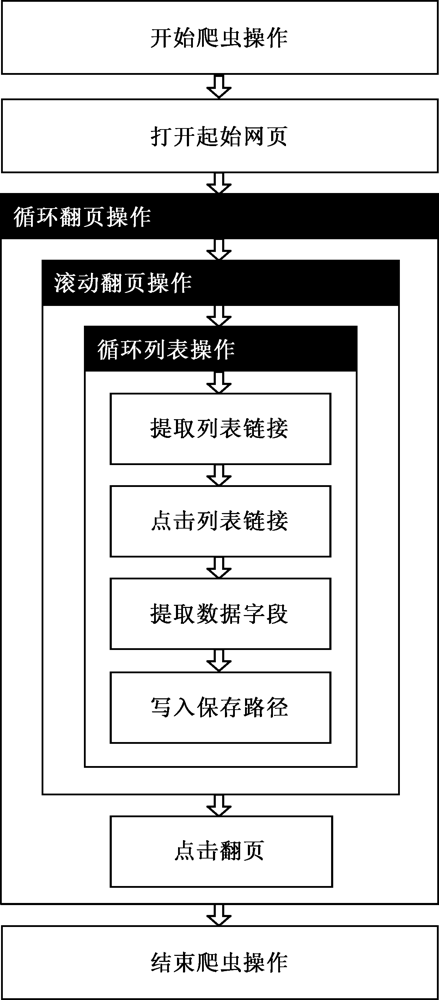 开始爬虫操作

打开起始网页

循环翻页操作

滚动翻页操作

循环列表操作

提取列表链接

点击列表链接

提取数据字段

写入保存路径

点击翻页

结束爬虫操作